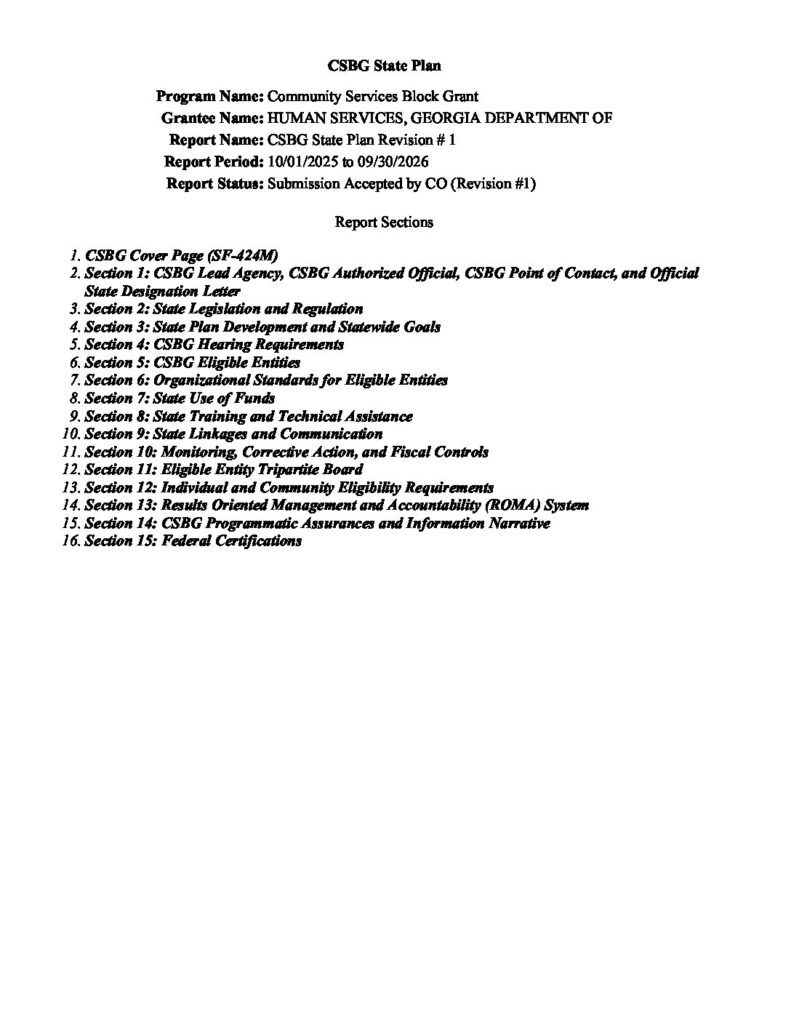 CSBG State Plan

Program Name: Community Services Block Grant
Grantee Name: HUMAN SERVICES, GEORGIA DEPARTMENT OF
Report Name: CSBG State Plan Revision # 1
Report Period: 10/01/2025 to 09/30/2026
Report Status: Submission Accepted by CO (Revision #1)

Report Sections

1. CSBG Cover Page (SF-424M)
2. Section 1: CSBG Lead Agency, CSBG Authorized Official, CSBG Point of Contact, and Official State Designation Letter
3. Section 2: State Legislation and Regulation
4. Section 3: State Plan Development and Statewide Goals
5. Section 4: CSBG Hearing Requirements
6. Section 5: CSBG Eligible Entities
7. Section 6: Organizational Standards for Eligible Entities
8. Section 7: State Use of Funds
9. Section 8: State Training and Technical Assistance
10. Section 9: State Linkages and Communication
11. Section 10: Monitoring, Corrective Action, and Fiscal Controls
12. Section 11: Eligible Entity Tripartite Board
13. Section 12: Individual and Community Eligibility Requirements
14. Section 13: Results Oriented Management and Accountability (ROMA) System
15. Section 14: CSBG Programmatic Assurances and Information Narrative
16. Section 15: Federal Certifications